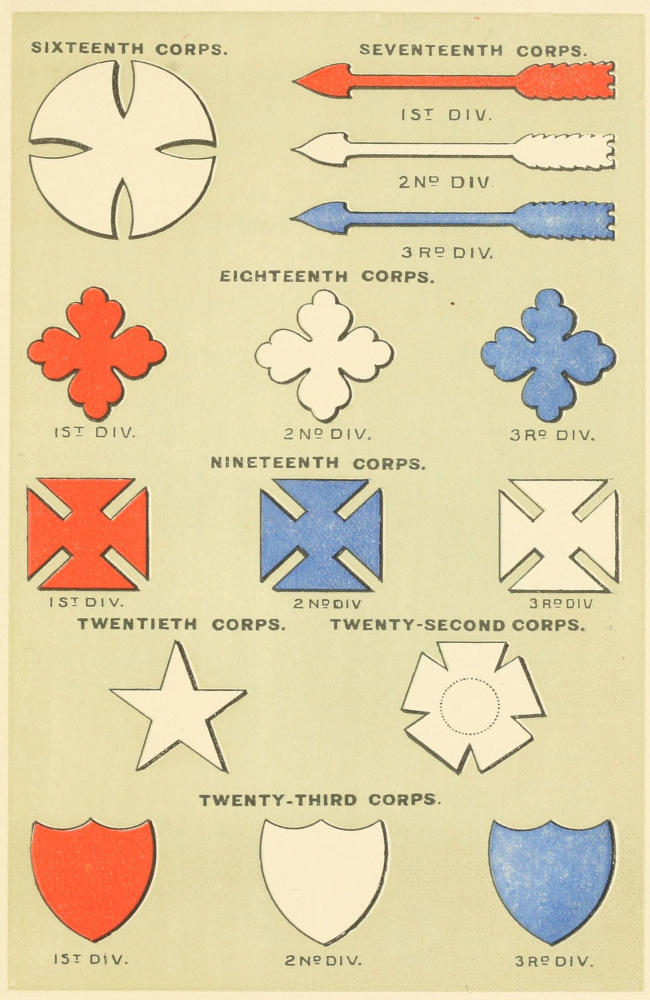 SIXTEENTH CORPS.

SEVENTEENTH CORPS.

1ST DIV.

2ND DIV.

3RD DIV.

EIGHTEENTH CORPS.

1ST DIV.

2ND DIV.

3RD DIV.

NINETEENTH CORPS.

1ST DIV.

2ND DIV

3RD DIV

TWENTIETH CORPS.

TWENTY-SECOND CORPS.

TWENTY-THIRD CORPS.

1ST DIV.

2ND DIV.

3RD DIV.